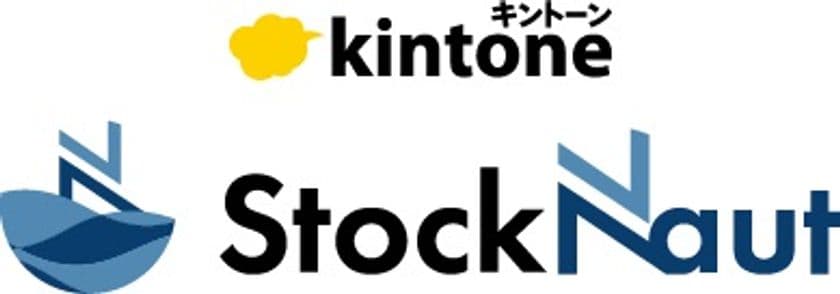 キントーン
kintone

StockNaut